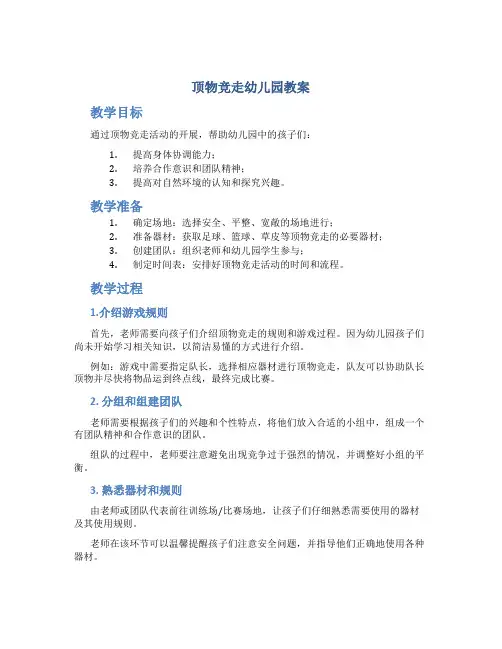 顶物竞走幼儿园教案

教学目标

通过顶物竞走活动的开展，帮助幼儿园中的孩子们：

1. 提高身体协调能力；
2. 培养合作意识和团队精神；
3. 提高对自然环境的认知和探究兴趣。

教学准备

1. 确定场地：选择安全、平整、宽敞的场地进行；
2. 准备器材：获取足球、篮球、草皮等顶物竞走的必要器材；
3. 创建团队：组织老师和幼儿园学生参与；
4. 制定时间表：安排好顶物竞走活动的时间和流程。

教学过程

1.介绍游戏规则

首先，老师需要向孩子们介绍顶物竞走的规则和游戏过程。因为幼儿园孩子们尚未开始学习相关知识，以简洁易懂的方式进行介绍。

例如：游戏中需要指定队长，选择相应器材进行顶物竞走，队友可以协助队长顶物并尽快将物品运到终点线，最终完成比赛。

2. 分组和组建团队

老师需要根据孩子们的兴趣和个性特点，将他们放入合适的小组中，组成一个有团队精神和合作意识的团队。

组队的过程中，老师要注意避免出现竞争过于强烈的情况，并调整好小组的平衡。

3. 熟悉器材和规则

由老师或团队代表前往训练场/比赛场地，让孩子们仔细熟悉需要使用的器材及其使用规则。

老师在该环节可以温馨提醒孩子们注意安全问题，并指导他们正确地使用各种器材。